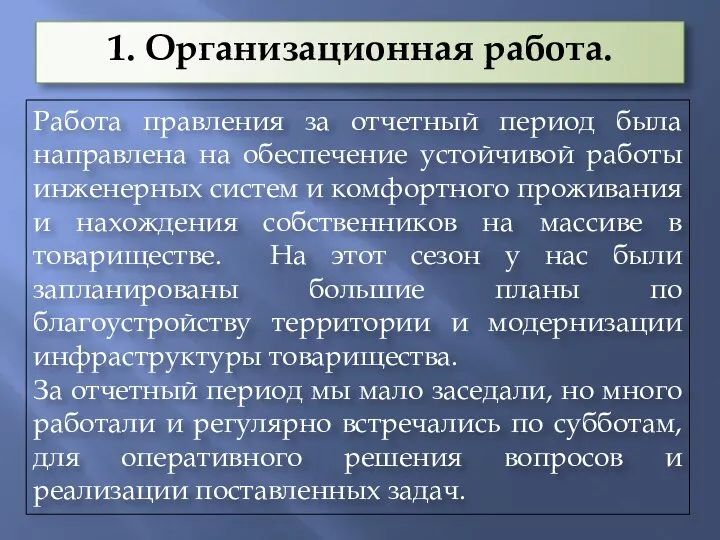 1. Организационная работа.

Работа правления за отчетный период была направлена на обеспечение устойчивой работы инженерных систем и комфортного проживания и нахождения собственников на массиве в товариществе. На этот сезон у нас были запланированы большие планы по благоустройству территории и модернизации инфраструктуры товарищества.
За отчетный период мы мало заседали, но много работали и регулярно встречались по субботам, для оперативного решения вопросов и реализации поставленных задач.